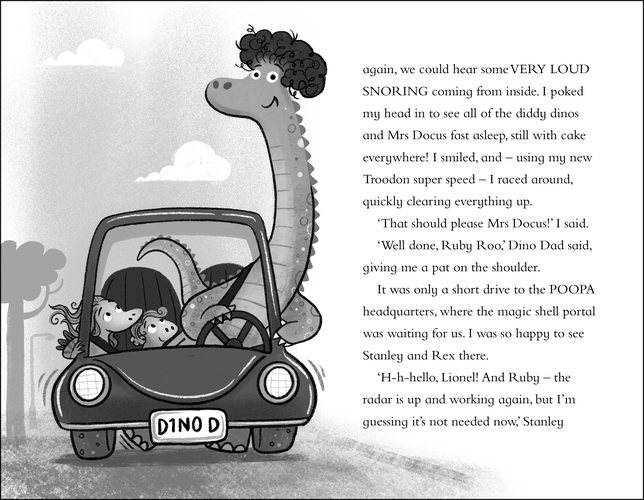 D1NO D

again, we could hear some VERY LOUD SNORING coming from inside. I poked my head in to see all of the diddy dinos and Mrs Docus fast asleep, still with cake everywhere! I smiled, and – using my new Troodon super speed – I raced around, quickly clearing everything up.

'That should please Mrs Docus!' I said.

'Well done, Ruby Roo,' Dino Dad said, giving me a pat on the shoulder.

It was only a short drive to the POOPA headquarters, where the magic shell portal was waiting for us. I was so happy to see Stanley and Rex there.

'H-h-hello, Lionel! And Ruby – the radar is up and working again, but I'm guessing it's not needed now,' Stanley